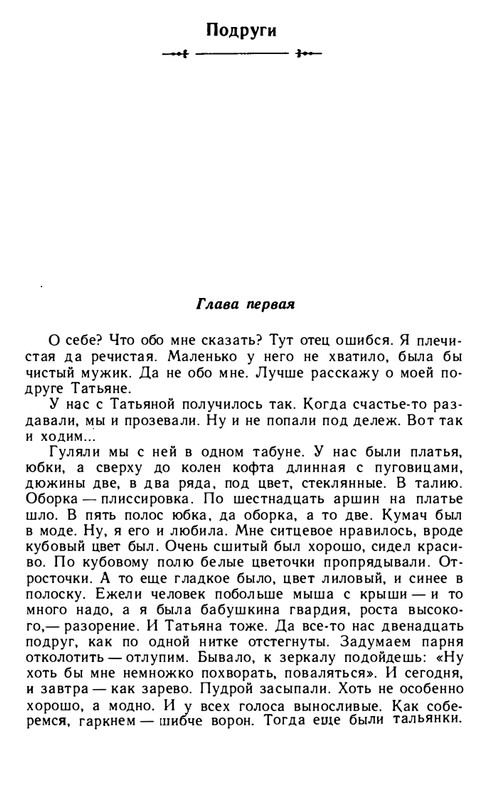 Подруги

Глава первая

О себе? Что обо мне сказать? Тут отец ошибся. Я плечистая да речистая. Маленько у него не хватило, была бы чистый мужик. Да не обо мне. Лучше расскажу о моей подруге Татьяне.

У нас с Татьяной получилось так. Когда счастье-то раздавали, мы и прозевали. Ну и не попали под дележ. Вот так и ходим...

Гуляли мы с ней в одном табуне. У нас были платья, юбки, а сверху до колен кофта длинная с пуговицами, дюжины две, в два ряда, под цвет, стеклянные. В талию. Оборка — плиссировка. По шестнадцать аршин на платье шло. В пять полос юбка, да оборка, а то две. Кумач был в моде. Ну, я его и любила. Мне ситцевое нравилось, вроде кубовый цвет был. Очень сшитый был хорошо, сидел красиво. По кубовому полю белые цветочки пропрядывали. Отросточки. А то еще гладкое было, цвет лиловый, и синее в полоску. Ежели человек побольше мыша с крыши — и то много надо, а я была бабушкина гвардия, роста высокого,— разорение. И Татьяна тоже. Да все-то нас двенадцать подруг, как по одной нитке отстегнуты. Задумаем парня отколотить — отлупим. Бывало, к зеркалу подойдешь: «Ну хоть бы мне немножко похворать, поваляться». И сегодня, и завтра — как зарево. Пудрой засыпали. Хоть не особенно хорошо, а модно. И у всех голоса выносливые. Как соберемся, гаркнем — шибче ворон. Тогда еще были тальянки.